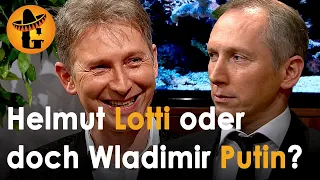 Helmut Lotti oder doch Wladimir Putin?